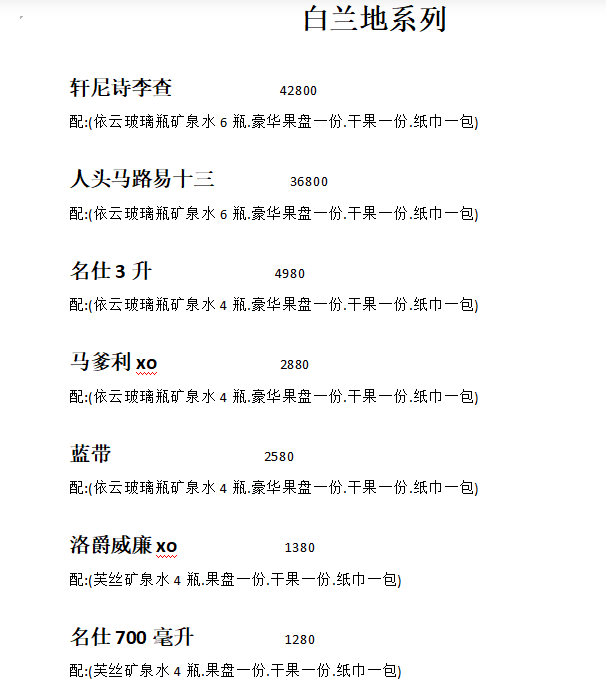 白兰地系列

轩尼诗李查 42800

配:(依云玻璃瓶矿泉水 6 瓶.豪华果盘一份.干果一份.纸巾一包)

人头马路易十三 36800

配:(依云玻璃瓶矿泉水 6 瓶.豪华果盘一份.干果一份.纸巾一包)

名仕 3 升 4980

配:(依云玻璃瓶矿泉水 4 瓶.豪华果盘一份.干果一份.纸巾一包)

马爹利 xo 2880

配:(依云玻璃瓶矿泉水 4 瓶.豪华果盘一份.干果一份.纸巾一包)

蓝带 2580

配:(依云玻璃瓶矿泉水 4 瓶.豪华果盘一份.干果一份.纸巾一包)

洛爵威廉 xo 1380

配:(芙丝矿泉水 4 瓶.果盘一份.干果一份.纸巾一包)

名仕 700 毫升 1280

配:(芙丝矿泉水 4 瓶.果盘一份.干果一份.纸巾一包)